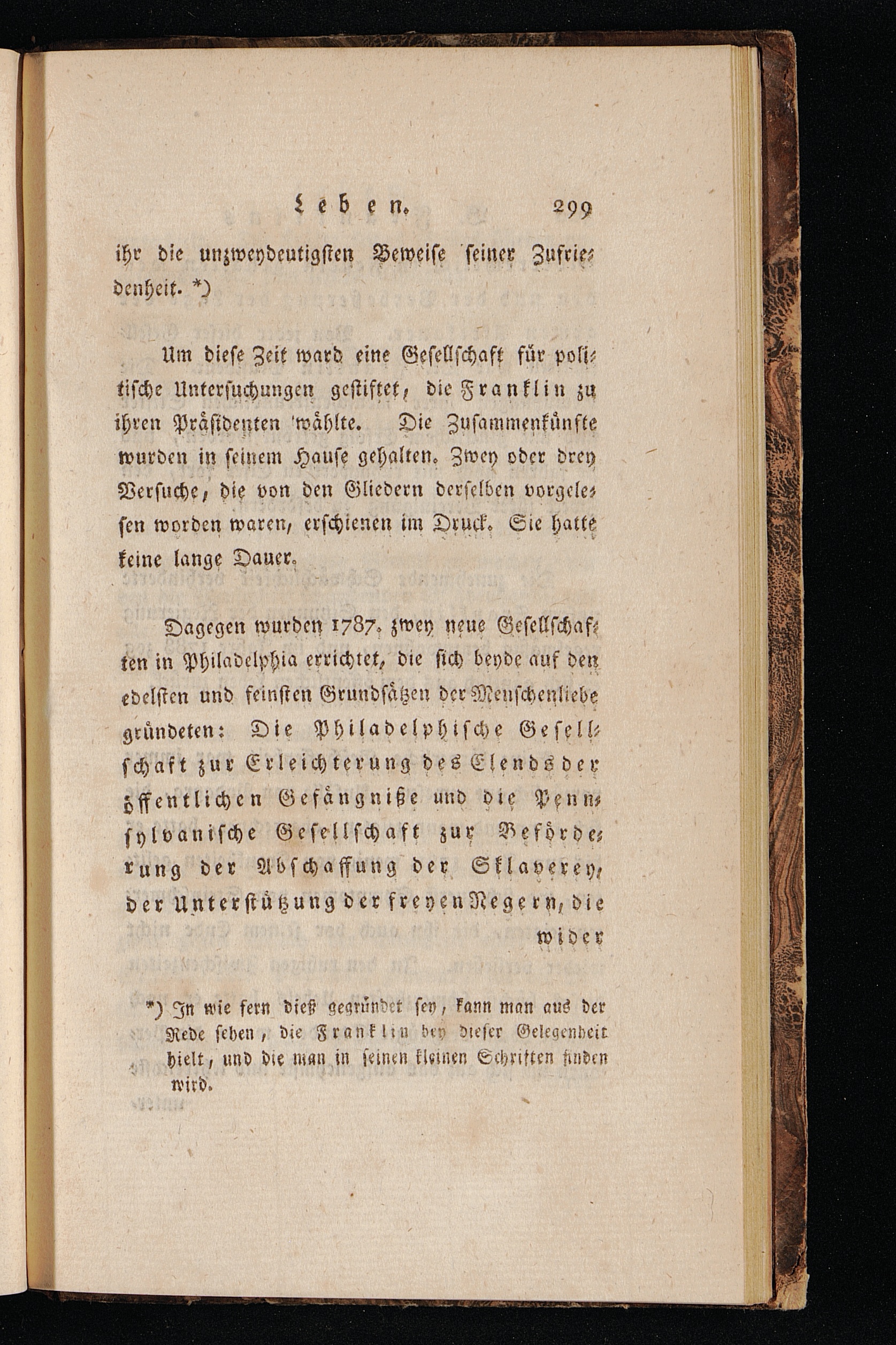 Leben. 299

ihr die unzweydeutigsten Beweise seiner Zufriedenheit. *)

Um diese Zeit ward eine Gesellschaft für politische Untersuchungen gestiftet, die Franklin zu ihren Präsidenten wählte. Die Zusammenkünfte wurden in seinem Hause gehalten. Zwey oder drey Versuche, die von den Gliedern derselben vorgelesen worden waren, erschienen im Druck. Sie hatte keine lange Dauer.

Dagegen wurden 1787. zwey neue Gesellschaften in Philadelphia errichtet, die sich beyde auf den edelsten und feinsten Grundsätzen der Menschenliebe gründeten: Die Philadelphische Gesellschaft zur Erleichterung des Elends der öffentlichen Gefängniße und die Pennsylvanische Gesellschaft zur Beförderung der Abschaffung der Sklaverey, der Unterstützung der freyen Negern, die wider

*) In wie fern dieß gegründet sey, kann man aus der Rede sehen, die Franklin bey dieser Gelegenheit hielt, und die man in seinen kleinen Schriften finden wird.